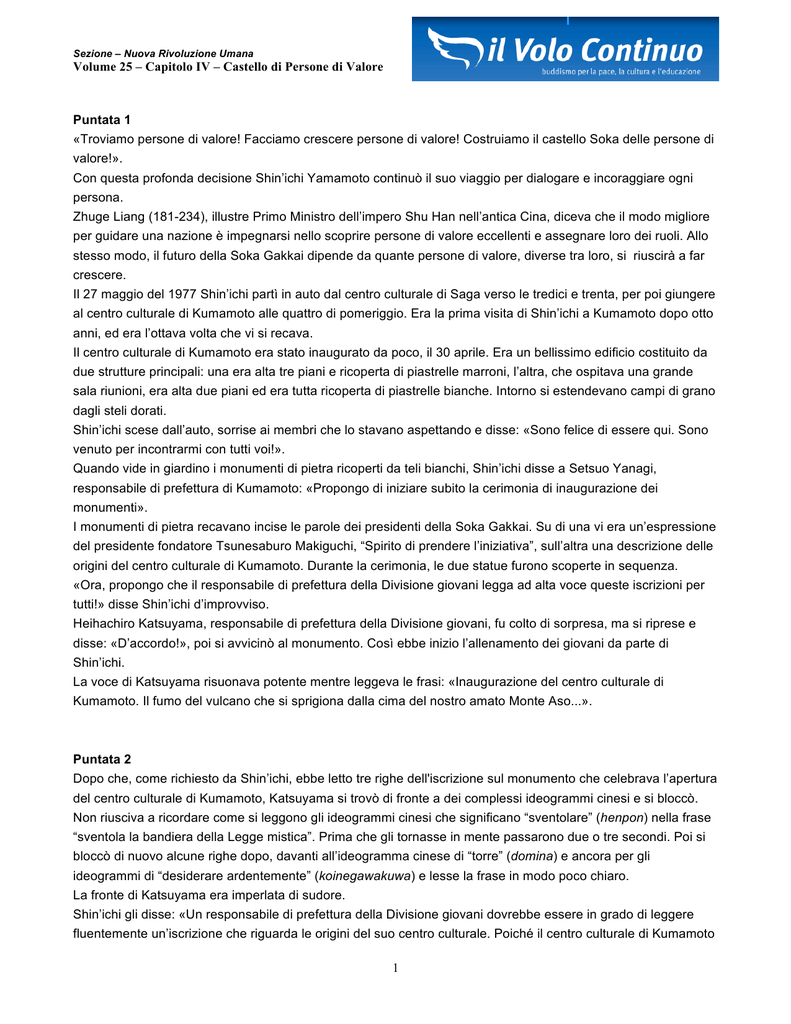 Sezione – Nuova Rivoluzione Umana
Volume 25 – Capitolo IV – Castello di Persone di Valore

il Volo Continuo
buddismo per la pace, la cultura e l'educazione

Puntata 1
«Troviamo persone di valore! Facciamo crescere persone di valore! Costruiamo il castello Soka delle persone di valore!».
Con questa profonda decisione Shin'ichi Yamamoto continuò il suo viaggio per dialogare e incoraggiare ogni persona.
Zhuge Liang (181-234), illustre Primo Ministro dell'impero Shu Han nell'antica Cina, diceva che il modo migliore per guidare una nazione è impegnarsi nello scoprire persone di valore eccellenti e assegnare loro dei ruoli. Allo stesso modo, il futuro della Soka Gakkai dipende da quante persone di valore, diverse tra loro, si riuscirà a far crescere.
Il 27 maggio del 1977 Shin'ichi partì in auto dal centro culturale di Saga verso le tredici e trenta, per poi giungere al centro culturale di Kumamoto alle quattro di pomeriggio. Era la prima visita di Shin'ichi a Kumamoto dopo otto anni, ed era l'ottava volta che vi si recava.
Il centro culturale di Kumamoto era stato inaugurato da poco, il 30 aprile. Era un bellissimo edificio costituito da due strutture principali: una era alta tre piani e ricoperta di piastrelle marroni, l'altra, che ospitava una grande sala riunioni, era alta due piani ed era tutta ricoperta di piastrelle bianche. Intorno si estendevano campi di grano dagli steli dorati.
Shin'ichi scese dall'auto, sorrise ai membri che lo stavano aspettando e disse: «Sono felice di essere qui. Sono venuto per incontrarmi con tutti voi!».
Quando vide in giardino i monumenti di pietra ricoperti da teli bianchi, Shin'ichi disse a Setsuo Yanagi, responsabile di prefettura di Kumamoto: «Propongo di iniziare subito la cerimonia di inaugurazione dei monumenti».
I monumenti di pietra recavano incise le parole dei presidenti della Soka Gakkai. Su di una vi era un'espressione del presidente fondatore Tsunesaburo Makiguchi, "Spirito di prendere l'iniziativa", sull'altra una descrizione delle origini del centro culturale di Kumamoto. Durante la cerimonia, le due statue furono scoperte in sequenza.
«Ora, propongo che il responsabile di prefettura della Divisione giovani legga ad alta voce queste iscrizioni per tutti!» disse Shin'ichi d'improvviso.
Heihachiro Katsuyama, responsabile di prefettura della Divisione giovani, fu colto di sorpresa, ma si riprese e disse: «D'accordo!», poi si avvicinò al monumento. Così ebbe inizio l'allenamento dei giovani da parte di Shin'ichi.
La voce di Katsuyama risuonava potente mentre leggeva le frasi: «Inaugurazione del centro culturale di Kumamoto. Il fumo del vulcano che si sprigiona dalla cima del nostro amato Monte Aso...».

Puntata 2
Dopo che, come richiesto da Shin'ichi, ebbe letto tre righe dell'iscrizione sul monumento che celebrava l'apertura del centro culturale di Kumamoto, Katsuyama si trovò di fronte a dei complessi ideogrammi cinesi e si bloccò. Non riusciva a ricordare come si leggono gli ideogrammi cinesi che significano "sventolare" (henpon) nella frase "sventola la bandiera della Legge mistica". Prima che gli tornasse in mente passarono due o tre secondi. Poi si bloccò di nuovo alcune righe dopo, davanti all'ideogramma cinese di "torre" (domina) e ancora per gli ideogrammi di "desiderare ardentemente" (koinegawakuwa) e lesse la frase in modo poco chiaro.
La fronte di Katsuyama era imperlata di sudore.
Shin'ichi gli disse: «Un responsabile di prefettura della Divisione giovani dovrebbe essere in grado di leggere fluentemente un'iscrizione che riguarda le origini del suo centro culturale. Poiché il centro culturale di Kumamoto

1